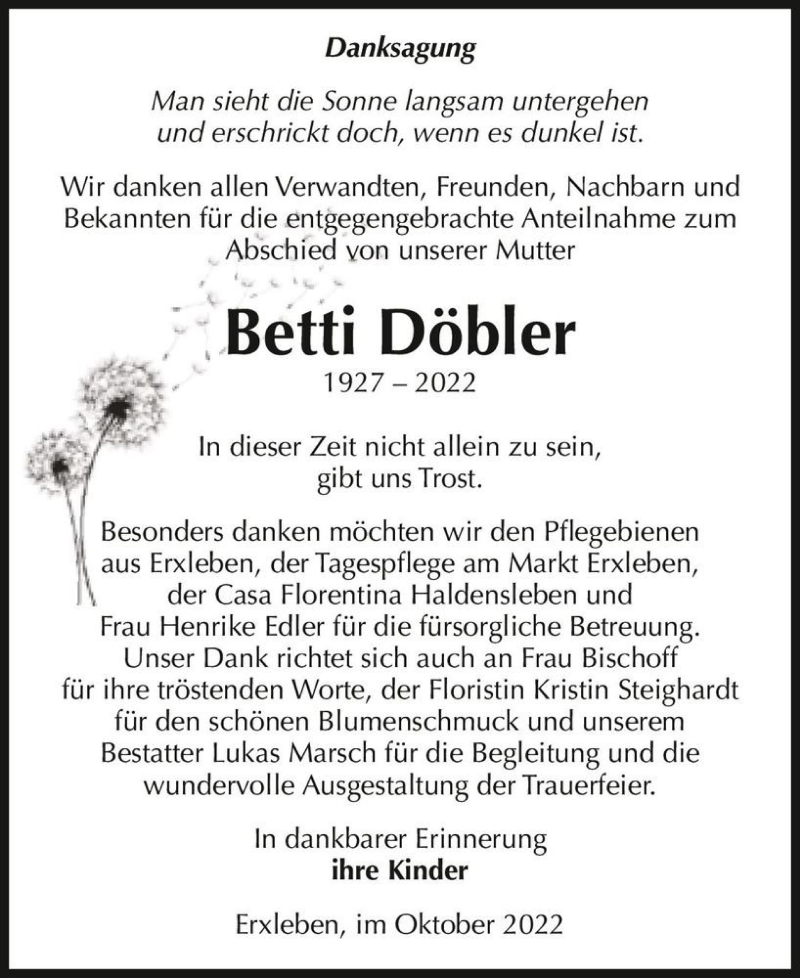 Danksagung

Man sieht die Sonne langsam untergehen und erschrickt doch, wenn es dunkel ist.

Wir danken allen Verwandten, Freunden, Nachbarn und Bekannten für die entgegengebrachte Anteilnahme zum Abschied von unserer Mutter

Betti Döbler

1927 – 2022

In dieser Zeit nicht allein zu sein, gibt uns Trost.

Besonders danken möchten wir den Pflegebienen aus Erxleben, der Tagespflege am Markt Erxleben, der Casa Florentina Haldensleben und Frau Henrike Edler für die fürsorgliche Betreuung. Unser Dank richtet sich auch an Frau Bischoff für ihre tröstenden Worte, der Floristin Kristin Steighardt für den schönen Blumenschmuck und unserem Bestatter Lukas Marsch für die Begleitung und die wundervolle Ausgestaltung der Trauerfeier.

In dankbarer Erinnerung
ihre Kinder

Erxleben, im Oktober 2022